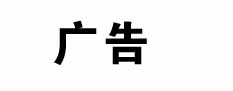 广告